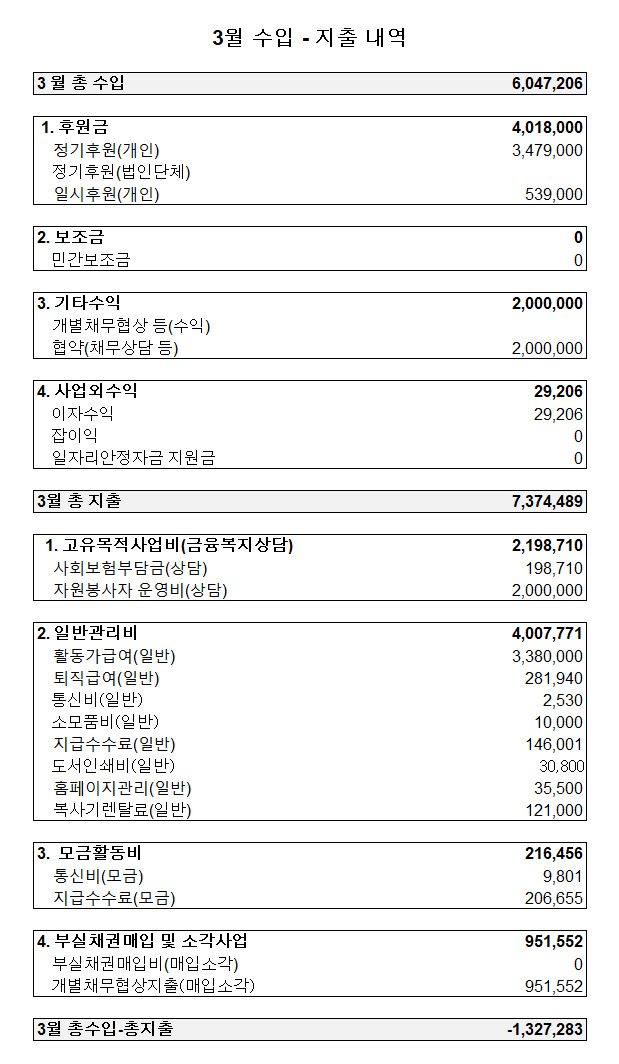 3월 수입 - 지출 내역

| 3 월 총 수입 | 6,047,206 |
|---|---|

| 1. 후원금 | 4,018,000 |
|---|---|
| 정기후원(개인) | 3,479,000 |
| 정기후원(법인단체) | |
| 일시후원(개인) | 539,000 |

| 2. 보조금 | 0 |
|---|---|
| 민간보조금 | 0 |

| 3. 기타수익 | 2,000,000 |
|---|---|
| 개별채무협상 등(수익) | |
| 협약(채무상담 등) | 2,000,000 |

| 4. 사업외수익 | 29,206 |
|---|---|
| 이자수익 | 29,206 |
| 잡이익 | 0 |
| 일자리안정자금 지원금 | 0 |

| 3월 총 지출 | 7,374,489 |
|---|---|

| 1. 고유목적사업비(금융복지상담) | 2,198,710 |
|---|---|
| 사회보험부담금(상담) | 198,710 |
| 자원봉사자 운영비(상담) | 2,000,000 |

| 2. 일반관리비 | 4,007,771 |
|---|---|
| 활동가급여(일반) | 3,380,000 |
| 퇴직급여(일반) | 281,940 |
| 통신비(일반) | 2,530 |
| 소모품비(일반) | 10,000 |
| 지급수수료(일반) | 146,001 |
| 도서인쇄비(일반) | 30,800 |
| 홈페이지관리(일반) | 35,500 |
| 복사기렌탈료(일반) | 121,000 |

| 3. 모금활동비 | 216,456 |
|---|---|
| 통신비(모금) | 9,801 |
| 지급수수료(모금) | 206,655 |

| 4. 부실채권매입 및 소각사업 | 951,552 |
|---|---|
| 부실채권매입비(매입소각) | 0 |
| 개별채무협상지출(매입소각) | 951,552 |

| 3월 총수입-총지출 | -1,327,283 |
|---|---|